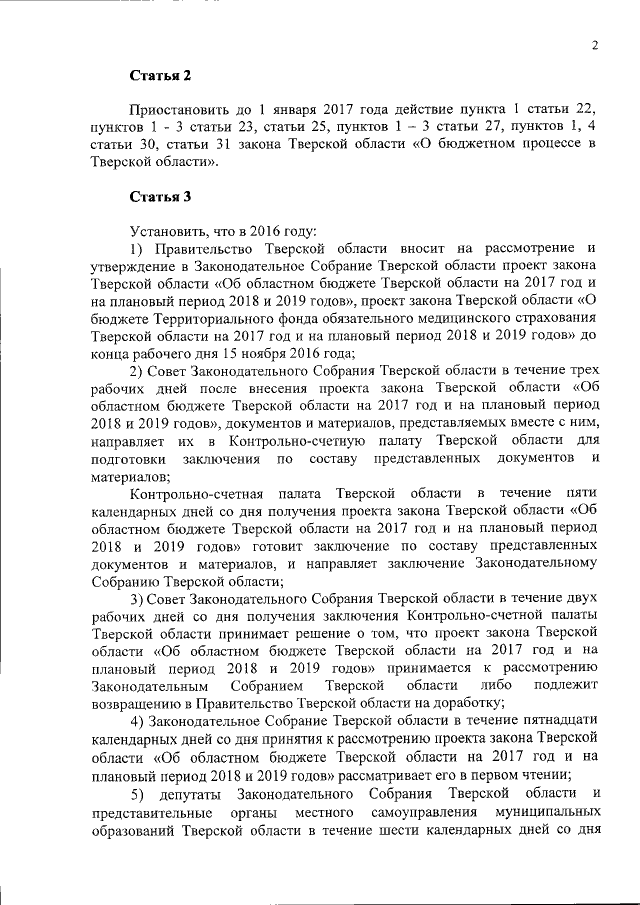 2

Статья 2

Приостановить до 1 января 2017 года действие пункта 1 статьи 22, пунктов 1 - 3 статьи 23, статьи 25, пунктов 1 – 3 статьи 27, пунктов 1, 4 статьи 30, статьи 31 закона Тверской области «О бюджетном процессе в Тверской области».

Статья 3

Установить, что в 2016 году:

1) Правительство Тверской области вносит на рассмотрение и утверждение в Законодательное Собрание Тверской области проект закона Тверской области «Об областном бюджете Тверской области на 2017 год и на плановый период 2018 и 2019 годов», проект закона Тверской области «О бюджете Территориального фонда обязательного медицинского страхования Тверской области на 2017 год и на плановый период 2018 и 2019 годов» до конца рабочего дня 15 ноября 2016 года;

2) Совет Законодательного Собрания Тверской области в течение трех рабочих дней после внесения проекта закона Тверской области «Об областном бюджете Тверской области на 2017 год и на плановый период 2018 и 2019 годов», документов и материалов, представляемых вместе с ним, направляет их в Контрольно-счетную палату Тверской области для подготовки заключения по составу представленных документов и материалов;

Контрольно-счетная палата Тверской области в течение пяти календарных дней со дня получения проекта закона Тверской области «Об областном бюджете Тверской области на 2017 год и на плановый период 2018 и 2019 годов» готовит заключение по составу представленных документов и материалов, и направляет заключение Законодательному Собранию Тверской области;

3) Совет Законодательного Собрания Тверской области в течение двух рабочих дней со дня получения заключения Контрольно-счетной палаты Тверской области принимает решение о том, что проект закона Тверской области «Об областном бюджете Тверской области на 2017 год и на плановый период 2018 и 2019 годов» принимается к рассмотрению Законодательным Собранием Тверской области либо подлежит возвращению в Правительство Тверской области на доработку;

4) Законодательное Собрание Тверской области в течение пятнадцати календарных дней со дня принятия к рассмотрению проекта закона Тверской области «Об областном бюджете Тверской области на 2017 год и на плановый период 2018 и 2019 годов» рассматривает его в первом чтении;

5) депутаты Законодательного Собрания Тверской области и представительные органы местного самоуправления муниципальных образований Тверской области в течение шести календарных дней со дня